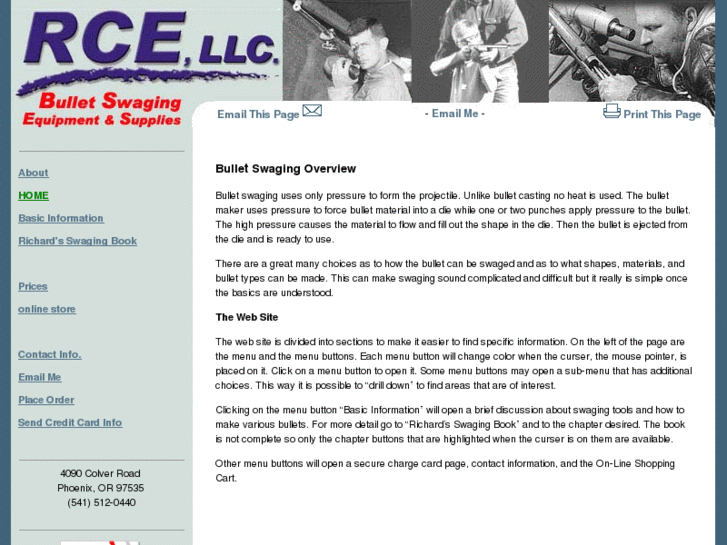 RCE, LLC.
Bullet Swaging
Equipment & Supplies

Email This Page

- Email Me -

Print This Page

About

HOME

Basic Information

Richard's Swaging Book

Prices

online store

Contact Info.

Email Me

Place Order

Send Credit Card Info

4090 Colver Road
Phoenix, OR 97535
(541) 512-0440

Bullet Swaging Overview

Bullet swaging uses only pressure to form the projectile. Unlike bullet casting no heat is used. The bullet maker uses pressure to force bullet material into a die while one or two punches apply pressure to the bullet. The high pressure causes the material to flow and fill out the shape in the die. Then the bullet is ejected from the die and is ready to use.

There are a great many choices as to how the bullet can be swaged and as to what shapes, materials, and bullet types can be made. This can make swaging sound complicated and difficult but it really is simple once the basics are understood.

The Web Site

The web site is divided into sections to make it easier to find specific information. On the left of the page are the menu and the menu buttons. Each menu button will change color when the curser, the mouse pointer, is placed on it. Click on a menu button to open it. Some menu buttons may open a sub-menu that has additional choices. This way it is possible to "drill down" to find areas that are of interest.

Clicking on the menu button "Basic Information" will open a brief discussion about swaging tools and how to make various bullets. For more detail go to "Richard's Swaging Book" and to the chapter desired. The book is not complete so only the chapter buttons that are highlighted when the curser is on them are available.

Other menu buttons will open a secure charge card page, contact information, and the On-Line Shopping Cart.